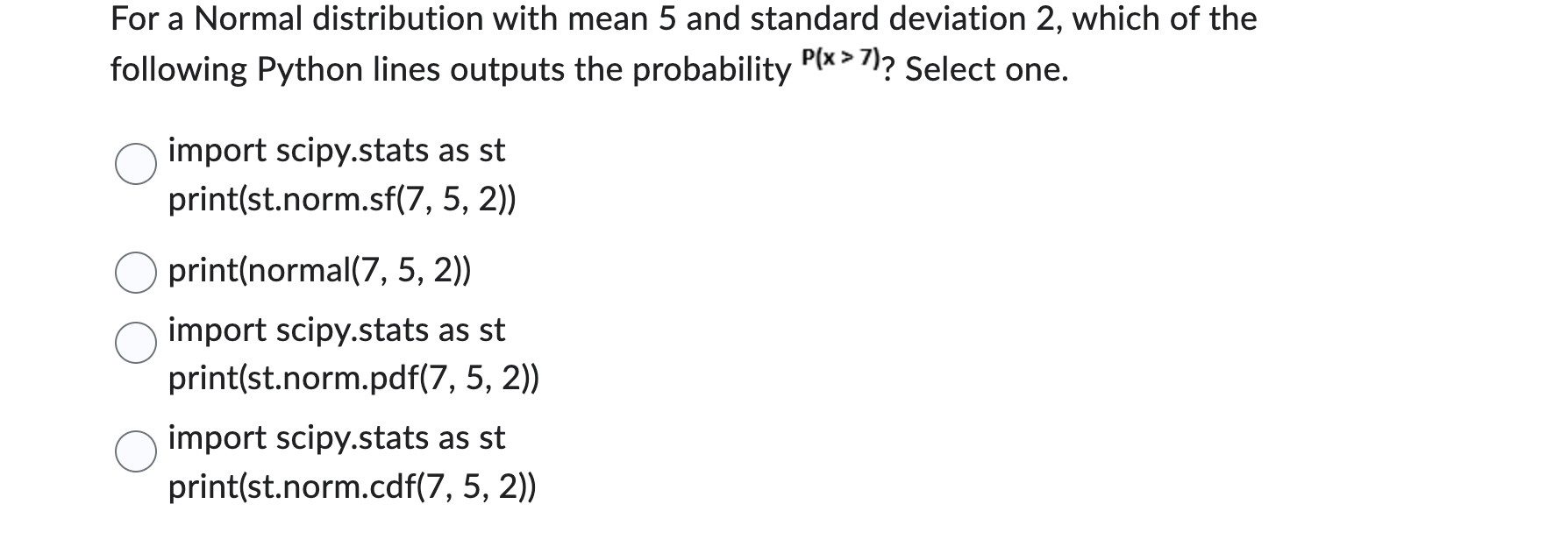 For a Normal distribution with mean 5 and standard deviation 2, which of the following Python lines outputs the probability $P(x > 7)$? Select one.

import scipy.stats as st
print(st.norm.sf(7, 5, 2))

print(normal(7, 5, 2))

import scipy.stats as st
print(st.norm.pdf(7, 5, 2))

import scipy.stats as st
print(st.norm.cdf(7, 5, 2))